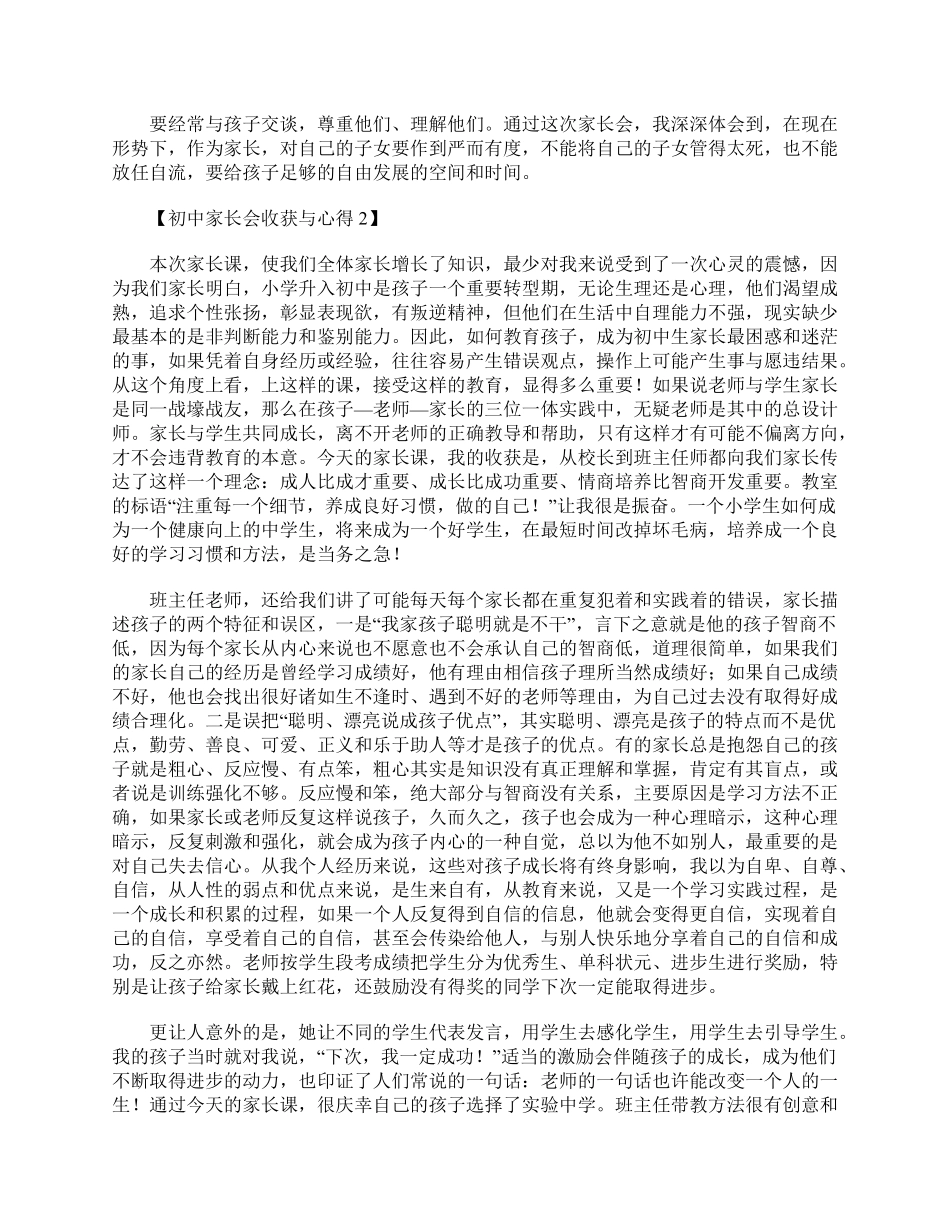 要经常与孩子交谈，尊重他们、理解他们。通过这次家长会，我深深体会到，在现在形势下，作为家长，对自己的子女要作到严而有度，不能将自己的子女管得太死，也不能放任自流，要给孩子足够的自由发展的空间和时间。

【初中家长会收获与心得 2】

本次家长课，使我们全体家长增长了知识，最少对我来说受到了一次心灵的震憾，因为我们家长明白，小学升入初中是孩子一个重要转型期，无论生理还是心理，他们渴望成熟，追求个性张扬，彰显表现欲，有叛逆精神，但他们在生活中自理能力不强，现实缺少最基本的是非判断能力和鉴别能力。因此，如何教育孩子，成为初中生家长最困惑和迷茫的事，如果凭着自身经历或经验，往往容易产生错误观点，操作上可能产生事与愿违结果。从这个角度上看，上这样的课，接受这样的教育，显得多么重要！如果说老师与学生家长是同一战壕战友，那么在孩子—老师—家长的三位一体实践中，无疑老师是其中的总设计师。家长与学生共同成长，离不开老师的正确教导和帮助，只有这样才有可能不偏离方向，才不会违背教育的本意。今天的家长课，我的收获是，从校长到班主任师都向我们家长传达了这样一个理念：成人比成才重要、成长比成功重要、情商培养比智商开发重要。教室的标语“注重每一个细节，养成良好习惯，做的自己！”让我很是振奋。一个小学生如何成为一个健康向上的中学生，将来成为一个好学生，在最短时间改掉坏毛病，培养成一个良好的学习习惯和方法，是当务之急！

班主任老师，还给我们讲了可能每天每个家长都在重复犯着和实践着的错误，家长描述孩子的两个特征和误区，一是“我家孩子聪明就是不干”，言下之意就是他的孩子智商不低，因为每个家长从内心来说也不愿意也不会承认自己的智商低，道理很简单，如果我们的家长自己的经历是曾经学习成绩好，他有理由相信孩子理所当然成绩好；如果自己成绩不好，他也会找出很好诸如生不逢时、遇到不好的老师等理由，为自己过去没有取得好成绩合理化。二是误把“聪明、漂亮说成孩子优点”，其实聪明、漂亮是孩子的特点而不是优点，勤劳、善良、可爱、正义和乐于助人等才是孩子的优点。有的家长总是抱怨自己的孩子就是粗心、反应慢、有点笨，粗心其实是知识没有真正理解和掌握，肯定有其盲点，或者说是训练强化不够。反应慢和笨，绝大部分与智商没有关系，主要原因是学习方法不正确，如果家长或老师反复这样说孩子，久而久之，孩子也会成为一种心理暗示，这种心理暗示，反复刺激和强化，就会成为孩子内心的一种自觉，总以为他不如别人，最重要的是对自己失去信心。从我个人经历来说，这些对孩子成长将有终身影响，我以为自卑、自尊、自信，从人性的弱点和优点来说，是生来自有，从教育来说，又是一个学习实践过程，是一个成长和积累的过程，如果一个人反复得到自信的信息，他就会变得更自信，实现着自己的自信，享受着自己的自信，甚至会传染给他人，与别人快乐地分享着自己的自信和成功，反之亦然。老师按学生段考成绩把学生分为优秀生、单科状元、进步生进行奖励，特别是让孩子给家长戴上红花，还鼓励没有得奖的同学下次一定能取得进步。

更让人意外的是，她让不同的学生代表发言，用学生去感化学生，用学生去引导学生。我的孩子当时就对我说，“下次，我一定成功！”适当的激励会伴随孩子的成长，成为他们不断取得进步的动力，也印证了人们常说的一句话：老师的一句话也许能改变一个人的一生！通过今天的家长课，很庆幸自己的孩子选择了实验中学。班主任带教方法很有创意和